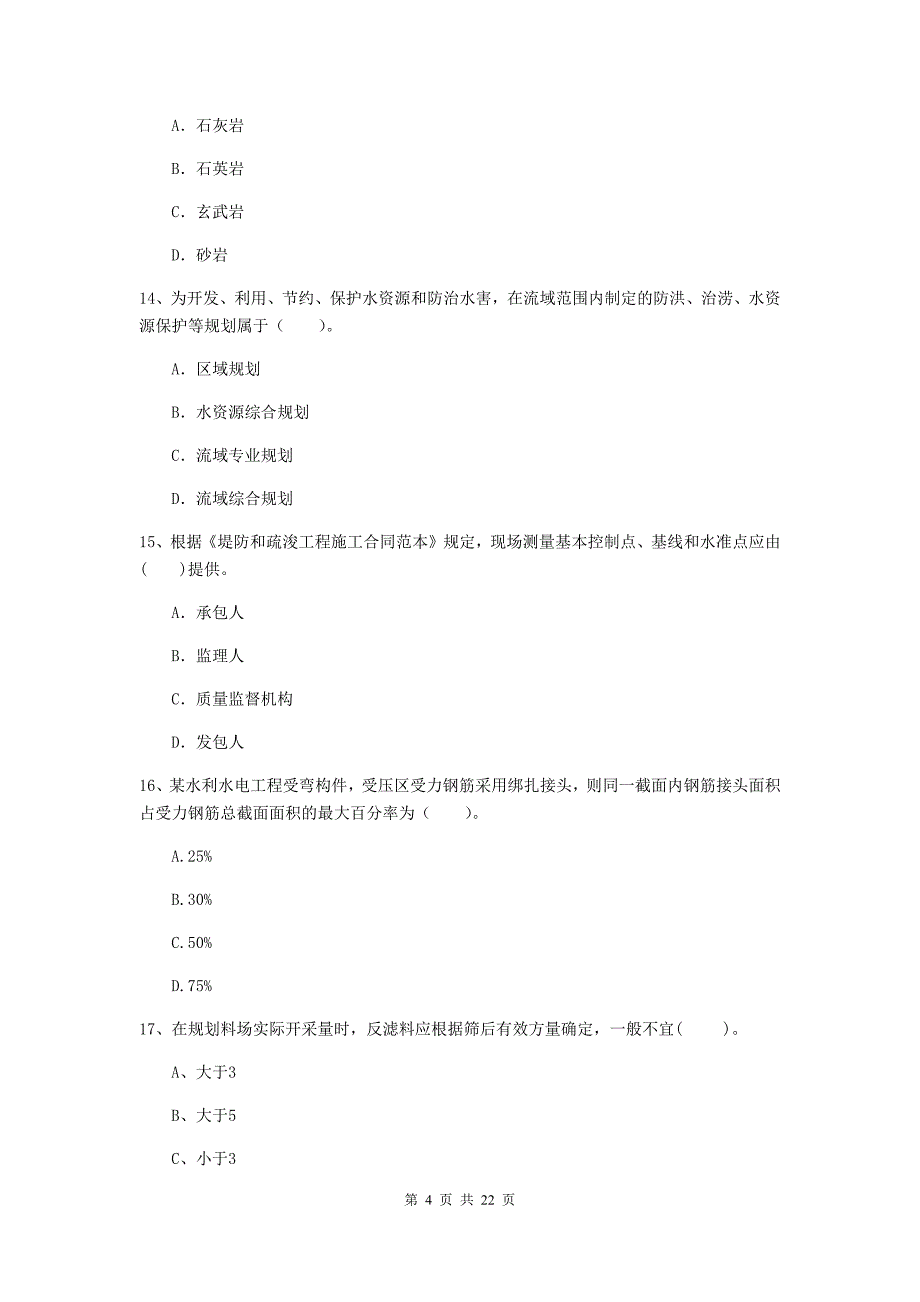 A. 石灰岩

B. 石英岩

C. 玄武岩

D. 砂岩

14、为开发、利用、节约、保护水资源和防治水害，在流域范围内制定的防洪、治涝、水资源保护等规划属于（　　）。

A. 区域规划

B. 水资源综合规划

C. 流域专业规划

D. 流域综合规划

15、根据《堤防和疏浚工程施工合同范本》规定，现场测量基本控制点、基线和水准点应由（　　）提供。

A. 承包人

B. 监理人

C. 质量监督机构

D. 发包人

16、某水利水电工程受弯构件，受压区受力钢筋采用绑扎接头，则同一截面内钢筋接头面积占受力钢筋总截面面积的最大百分率为（　　）。

A.25%

B.30%

C.50%

D.75%

17、在规划料场实际开采量时，反滤料应根据筛后有效方量确定，一般不宜(　　)。

A、大于3

B、大于5

C、小于3

第 4 页 共 22 页